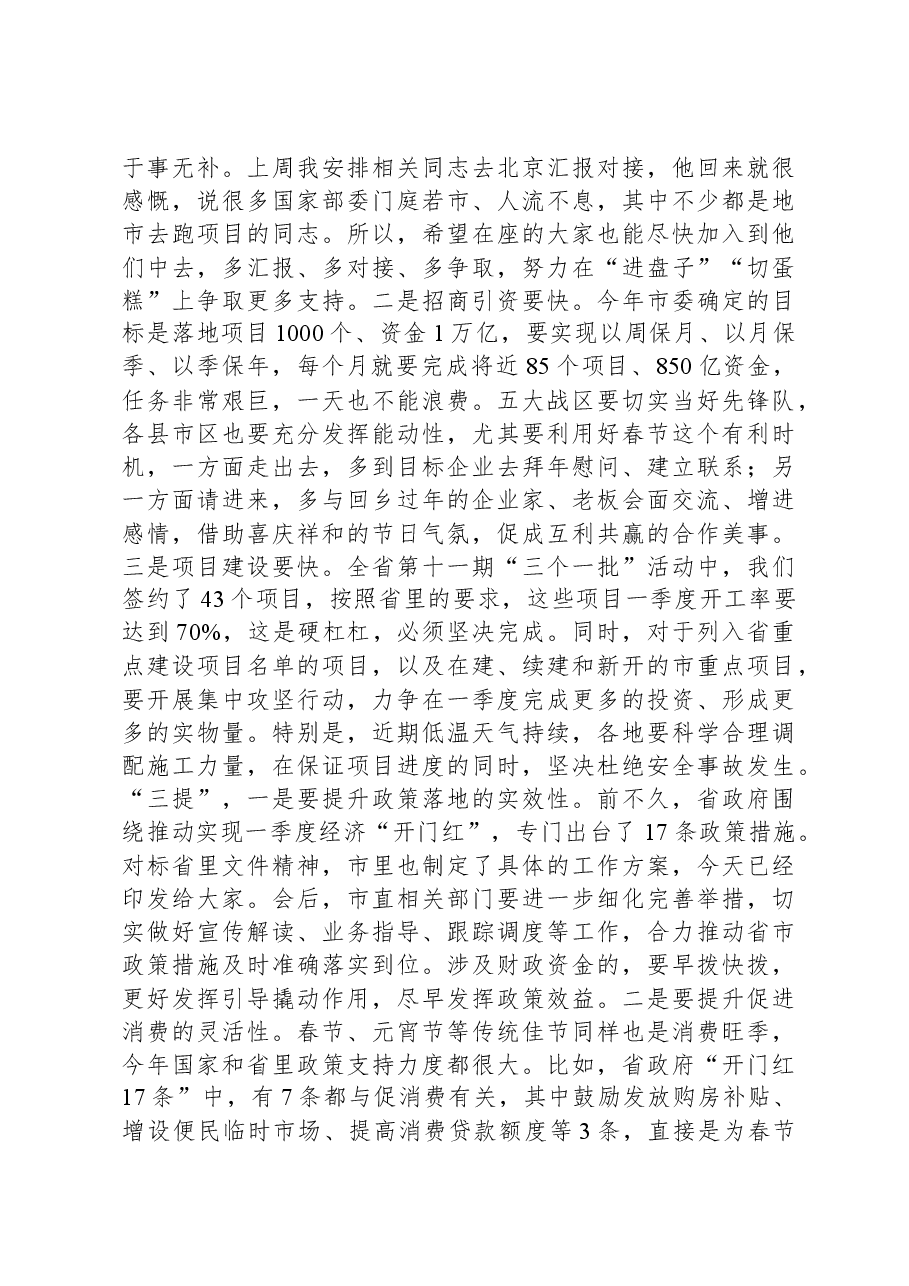 于事无补。上周我安排相关同志去北京汇报对接，他回来就很感慨，说很多国家部委门庭若市、人流不息，其中不少都是地市去跑项目的同志。所以，希望在座的大家也能尽快加入到他们中去，多汇报、多对接、多争取，努力在“进盘子”“切蛋糕”上争取更多支持。二是招商引资要快。今年市委确定的目标是落地项目1000个、资金1万亿，要实现以周保月、以月保季、以季保年，每个月就要完成将近85个项目、850亿资金，任务非常艰巨，一天也不能浪费。五大战区要切实当好先锋队，各县市区也要充分发挥能动性，尤其要利用好春节这个有利时机，一方面走出去，多到目标企业去拜年慰问、建立联系；另一方面请进来，多与回乡过年的企业家、老板会面交流、增进感情，借助喜庆祥和的节日气氛，促成互利共赢的合作美事。三是项目建设要快。全省第十一期“三个一批”活动中，我们签约了43个项目，按照省里的要求，这些项目一季度开工率要达到70%，这是硬杠杠，必须坚决完成。同时，对于列入省重点建设项目名单的项目，以及在建、续建和新开的市重点项目，要开展集中攻坚行动，力争在一季度完成更多的投资、形成更多的实物量。特别是，近期低温天气持续，各地要科学合理调配施工力量，在保证项目进度的同时，坚决杜绝安全事故发生。“三提”，一是要提升政策落地的实效性。前不久，省政府围绕推动实现一季度经济“开门红”，专门出台了17条政策措施。对标省里文件精神，市里也制定了具体的工作方案，今天已经印发给大家。会后，市直相关部门要进一步细化完善举措，切实做好宣传解读、业务指导、跟踪调度等工作，合力推动省市政策措施及时准确落实到位。涉及财政资金的，要早拨快拨，更好发挥引导撬动作用，尽早发挥政策效益。二是要提升促进消费的灵活性。春节、元宵节等传统佳节同样也是消费旺季，今年国家和省里政策支持力度都很大。比如，省政府“开门红17条”中，有7条都与促消费有关，其中鼓励发放购房补贴、增设便民临时市场、提高消费贷款额度等3条，直接是为春节